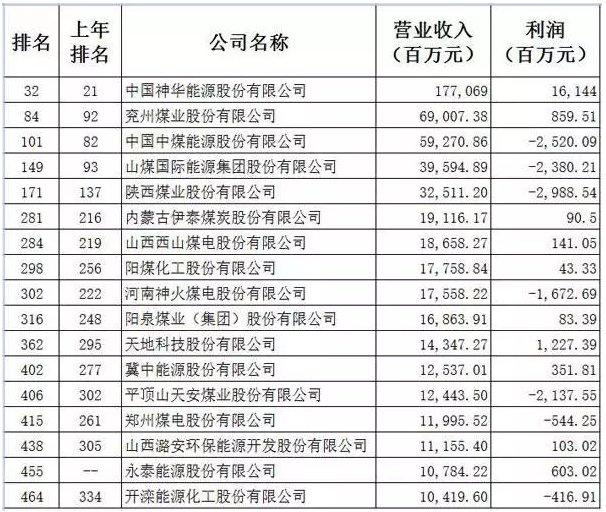 | 排名 | 上年排名 | 公司名称 | 营业收入（百万元） | 利润（百万元） |
|---|---|---|---|---|
| 32 | 21 | 中国神华能源股份有限公司 | 177,069 | 16,144 |
| 84 | 92 | 兖州煤业股份有限公司 | 69,007.38 | 859.51 |
| 101 | 82 | 中国中煤能源股份有限公司 | 59,270.86 | -2,520.09 |
| 149 | 93 | 山煤国际能源集团股份有限公司 | 39,594.89 | -2,380.21 |
| 171 | 137 | 陕西煤业股份有限公司 | 32,511.20 | -2,988.54 |
| 281 | 216 | 内蒙古伊泰煤炭股份有限公司 | 19,116.17 | 90.5 |
| 284 | 219 | 山西西山煤电股份有限公司 | 18,658.27 | 141.05 |
| 298 | 256 | 阳煤化工股份有限公司 | 17,758.84 | 43.33 |
| 302 | 222 | 河南神火煤电股份有限公司 | 17,558.22 | -1,672.69 |
| 316 | 248 | 阳泉煤业（集团）股份有限公司 | 16,863.91 | 83.39 |
| 362 | 295 | 天地科技股份有限公司 | 14,347.27 | 1,227.39 |
| 402 | 277 | 冀中能源股份有限公司 | 12,537.01 | 351.81 |
| 406 | 302 | 平顶山天安煤业股份有限公司 | 12,443.50 | -2,137.55 |
| 415 | 261 | 郑州煤电股份有限公司 | 11,995.52 | -544.25 |
| 438 | 305 | 山西潞安环保能源开发股份有限公司 | 11,155.40 | 103.02 |
| 455 | -- | 永泰能源股份有限公司 | 10,784.22 | 603.02 |
| 464 | 334 | 开滦能源化工股份有限公司 | 10,419.60 | -416.91 |